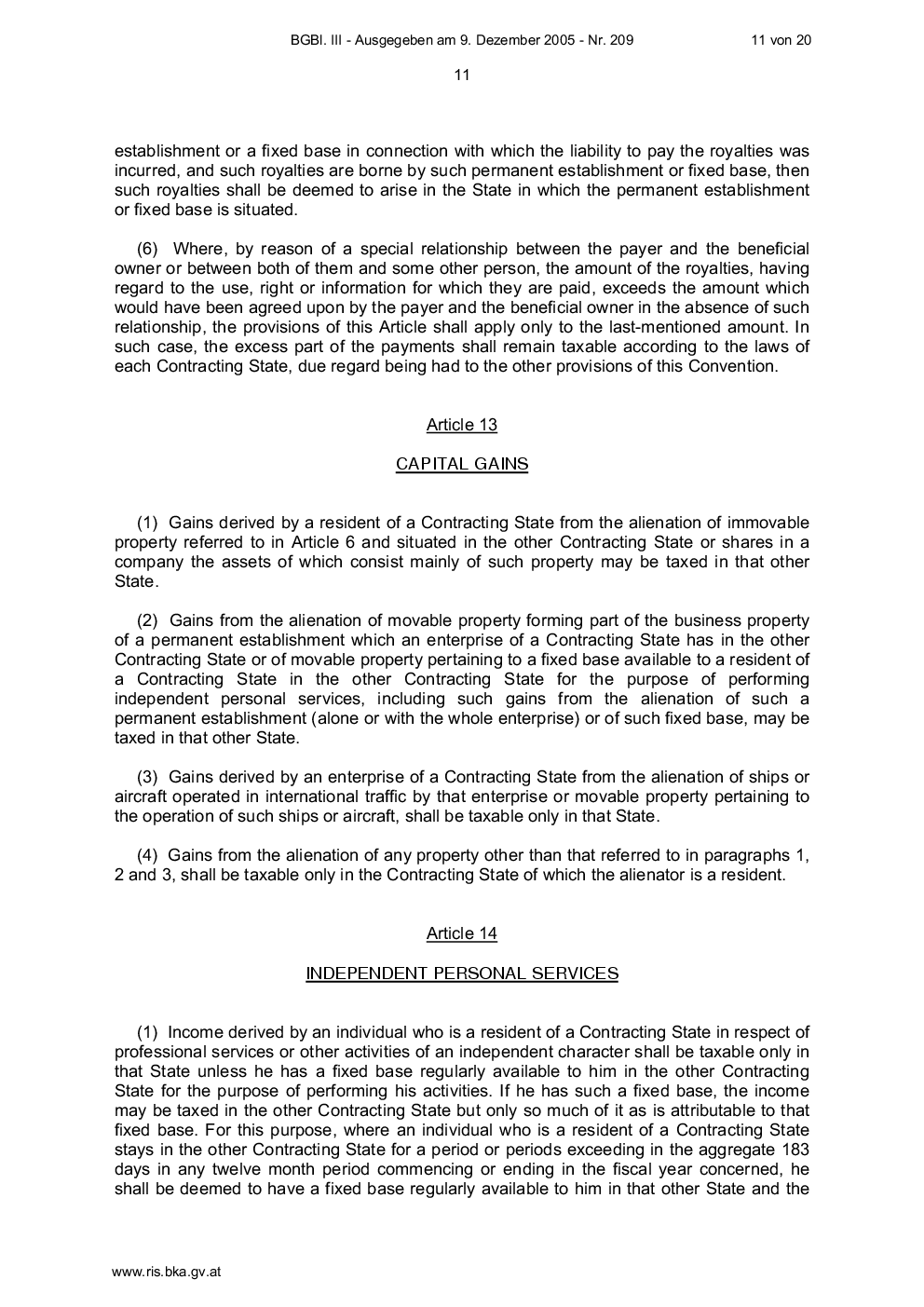 BGBl. III - Ausgegeben am 9. Dezember 2005 - Nr. 209 11 von 20

11

establishment or a fixed base in connection with which the liability to pay the royalties was incurred, and such royalties are borne by such permanent establishment or fixed base, then such royalties shall be deemed to arise in the State in which the permanent establishment or fixed base is situated.

(6) Where, by reason of a special relationship between the payer and the beneficial owner or between both of them and some other person, the amount of the royalties, having regard to the use, right or information for which they are paid, exceeds the amount which would have been agreed upon by the payer and the beneficial owner in the absence of such relationship, the provisions of this Article shall apply only to the last-mentioned amount. In such case, the excess part of the payments shall remain taxable according to the laws of each Contracting State, due regard being had to the other provisions of this Convention.

Article 13

CAPITAL GAINS

(1) Gains derived by a resident of a Contracting State from the alienation of immovable property referred to in Article 6 and situated in the other Contracting State or shares in a company the assets of which consist mainly of such property may be taxed in that other State.

(2) Gains from the alienation of movable property forming part of the business property of a permanent establishment which an enterprise of a Contracting State has in the other Contracting State or of movable property pertaining to a fixed base available to a resident of a Contracting State in the other Contracting State for the purpose of performing independent personal services, including such gains from the alienation of such a permanent establishment (alone or with the whole enterprise) or of such fixed base, may be taxed in that other State.

(3) Gains derived by an enterprise of a Contracting State from the alienation of ships or aircraft operated in international traffic by that enterprise or movable property pertaining to the operation of such ships or aircraft, shall be taxable only in that State.

(4) Gains from the alienation of any property other than that referred to in paragraphs 1, 2 and 3, shall be taxable only in the Contracting State of which the alienator is a resident.

Article 14

INDEPENDENT PERSONAL SERVICES

(1) Income derived by an individual who is a resident of a Contracting State in respect of professional services or other activities of an independent character shall be taxable only in that State unless he has a fixed base regularly available to him in the other Contracting State for the purpose of performing his activities. If he has such a fixed base, the income may be taxed in the other Contracting State but only so much of it as is attributable to that fixed base. For this purpose, where an individual who is a resident of a Contracting State stays in the other Contracting State for a period or periods exceeding in the aggregate 183 days in any twelve month period commencing or ending in the fiscal year concerned, he shall be deemed to have a fixed base regularly available to him in that other State and the

www.ris.bka.gv.at